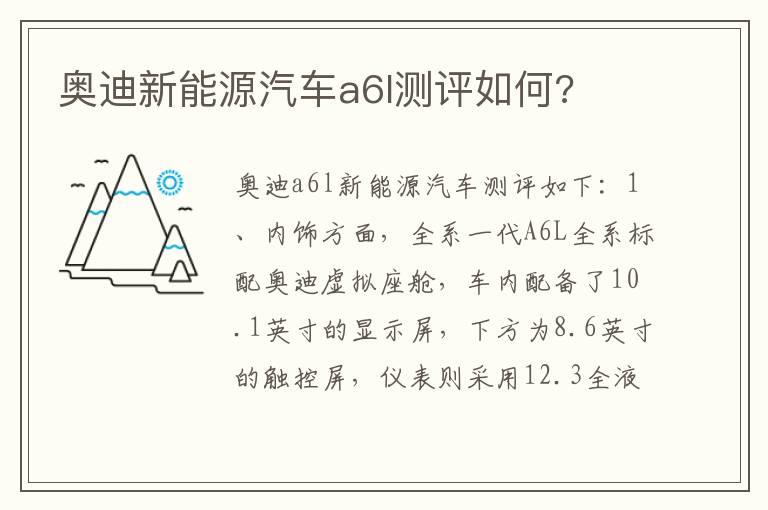 奥迪新能源汽车a6l测评如何？

奥迪a6l新能源汽车测评如下：1、内饰方面，全系一代A6L全系标配奥迪虚拟座舱，车内配备了10.1英寸的显示屏，下方为8.6英寸的触控屏，仪表则采用12.3全液